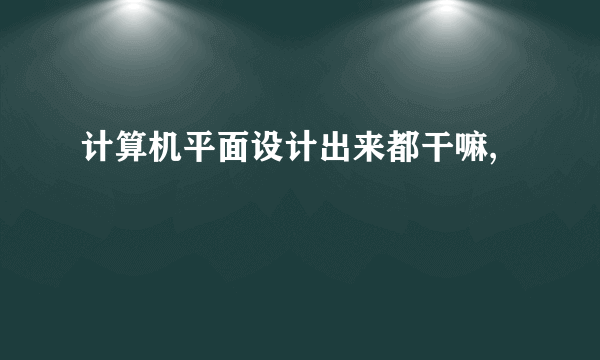 计算机平面设计出来都干嘛,